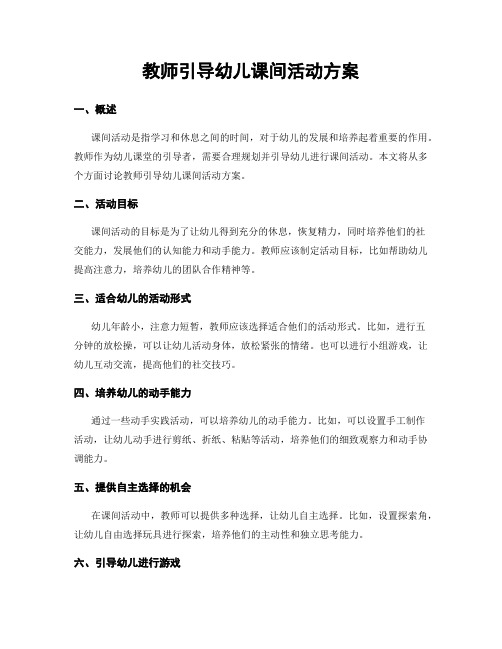 教师引导幼儿课间活动方案

一、概述

课间活动是指学习和休息之间的时间，对于幼儿的发展和培养起着重要的作用。教师作为幼儿课堂的引导者，需要合理规划并引导幼儿进行课间活动。本文将从多个方面讨论教师引导幼儿课间活动方案。

二、活动目标

课间活动的目标是为了让幼儿得到充分的休息，恢复精力，同时培养他们的社交能力，发展他们的认知能力和动手能力。教师应该制定活动目标，比如帮助幼儿提高注意力，培养幼儿的团队合作精神等。

三、适合幼儿的活动形式

幼儿年龄小，注意力短暂，教师应该选择适合他们的活动形式。比如，进行五分钟的放松操，可以让幼儿活动身体，放松紧张的情绪。也可以进行小组游戏，让幼儿互动交流，提高他们的社交技巧。

四、培养幼儿的动手能力

通过一些动手实践活动，可以培养幼儿的动手能力。比如，可以设置手工制作活动，让幼儿动手进行剪纸、折纸、粘贴等活动，培养他们的细致观察力和动手协调能力。

五、提供自主选择的机会

在课间活动中，教师可以提供多种选择，让幼儿自主选择。比如，设置探索角，让幼儿自由选择玩具进行探索，培养他们的主动性和独立思考能力。

六、引导幼儿进行游戏